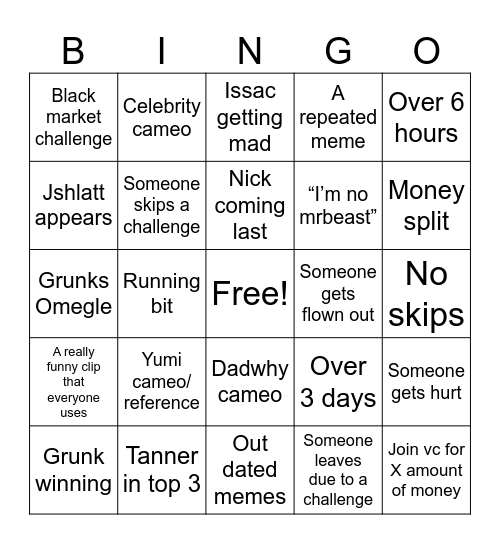 | B | I | N | G | O |
|---|---|---|---|---|
| Black market challenge | Celebrity cameo | Issac getting mad | A repeated meme | Over 6 hours |
| Jshlatt appears | Someone skips a challenge | Nick coming last | “I’m no mrbeast” | Money split |
| Grunks Omegle | Running bit | Free! | Someone gets flown out | No skips |
| A really funny clip that everyone uses | Yumi cameo/ reference | Dadwhy cameo | Over 3 days | Someone gets hurt |
| Grunk winning | Tanner in top 3 | Out dated memes | Someone leaves due to a challenge | Join vc for X amount of money |